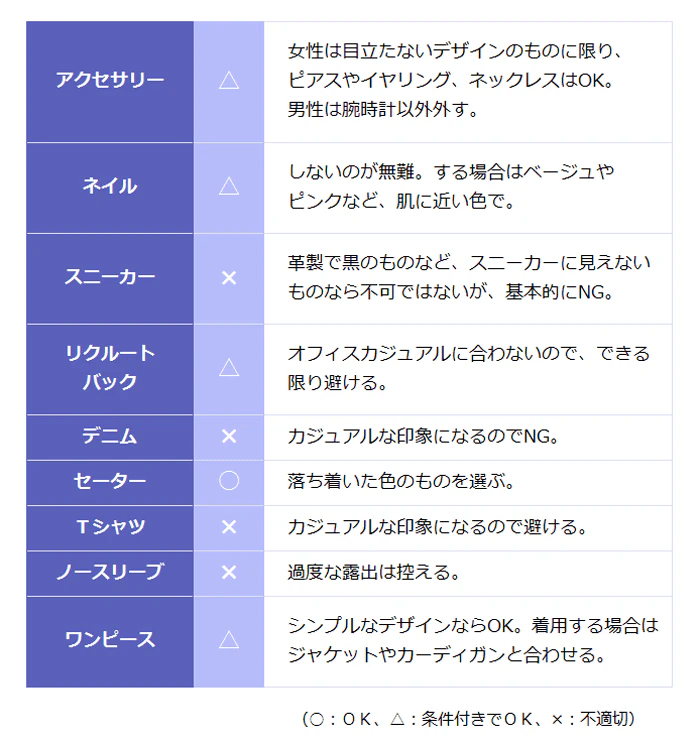 | | | |
|---|---|---|
| アクセサリー | △ | 女性は目立たないデザインのものに限り、ピアスやイヤリング、ネックレスはOK。男性は腕時計以外外す。 |
| ネイル | △ | しないのが無難。する場合はベージュやピンクなど、肌に近い色で。 |
| スニーカー | × | 革製で黒のものなど、スニーカーに見えないものなら不可ではないが、基本的にNG。 |
| リクルートバック | △ | オフィスカジュアルに合わないので、できる限り避ける。 |
| デニム | × | カジュアルな印象になるのでNG。 |
| セーター | ○ | 落ち着いた色のものを選ぶ。 |
| Tシャツ | × | カジュアルな印象になるので避ける。 |
| ノースリーブ | × | 過度な露出は控える。 |
| ワンピース | △ | シンプルなデザインならOK。着用する場合はジャケットやカーディガンと合わせる。 |

（○：ＯＫ、△：条件付きでＯＫ、×：不適切）